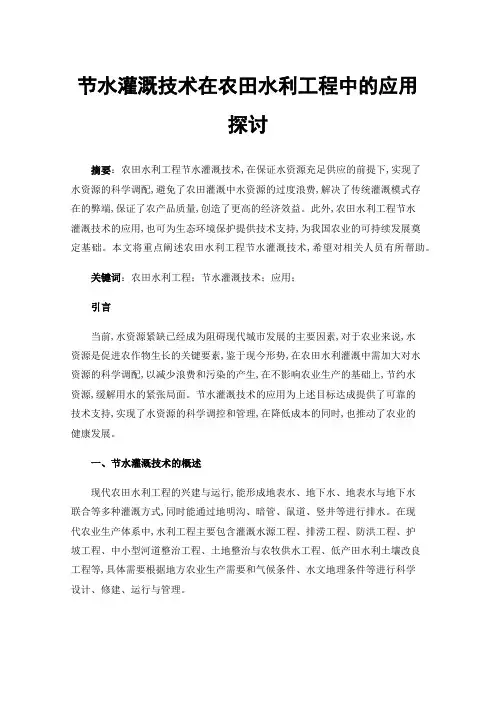 节水灌溉技术在农田水利工程中的应用探讨

摘要：农田水利工程节水灌溉技术，在保证水资源充足供应的前提下，实现了水资源的科学调配，避免了农田灌溉中水资源的过度浪费，解决了传统灌溉模式存在的弊端，保证了农产品质量，创造了更高的经济效益。此外，农田水利工程节水灌溉技术的应用，也可为生态环境保护提供技术支持，为我国农业的可持续发展奠定基础。本文将重点阐述农田水利工程节水灌溉技术，希望对相关人员有所帮助。

关键词：农田水利工程；节水灌溉技术；应用；

引言

当前，水资源紧缺已经成为阻碍现代城市发展的主要因素，对于农业来说，水资源是促进农作物生长的关键要素，鉴于现今形势，在农田水利灌溉中需加大对水资源的科学调配，以减少浪费和污染的产生，在不影响农业生产的基础上，节约水资源，缓解用水的紧张局面。节水灌溉技术的应用为上述目标达成提供了可靠的技术支持，实现了水资源的科学调控和管理，在降低成本的同时，也推动了农业的健康发展。

一、节水灌溉技术的概述

现代农田水利工程的兴建与运行，能形成地表水、地下水、地表水与地下水联合等多种灌溉方式，同时能通过地明沟、暗管、鼠道、竖井等进行排水。在现代农业生产体系中，水利工程主要包含灌溉水源工程、排涝工程、防洪工程、护坡工程、中小型河道整治工程、土地整治与农牧供水工程、低产田水利土壤改良工程等，具体需要根据地方农业生产需要和气候条件、水文地理条件等进行科学设计、修建、运行与管理。